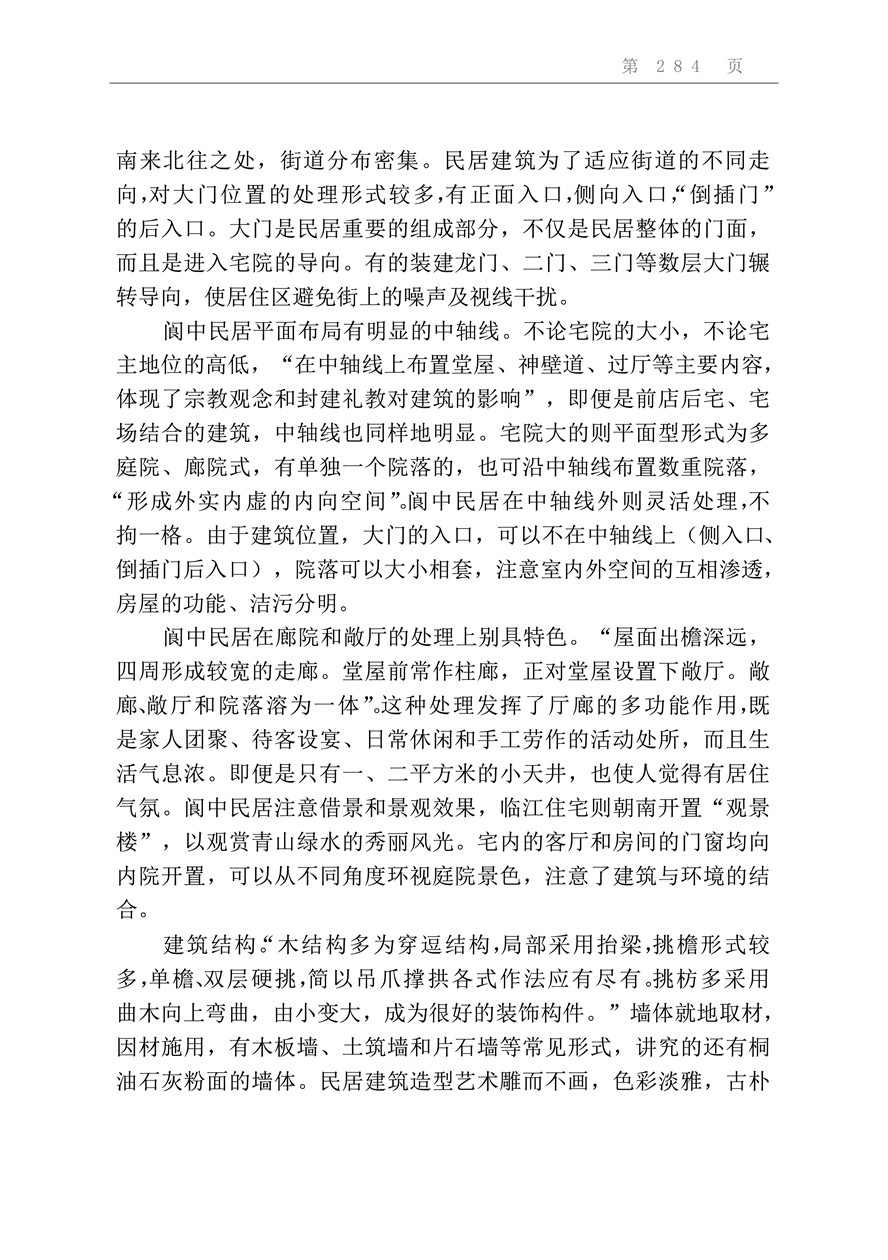 第 284 页

南来北往之处，街道分布密集。民居建筑为了适应街道的不同走向，对大门位置的处理形式较多，有正面入口，侧向入口，“倒插门”的后入口。大门是民居重要的组成部分，不仅是民居整体的门面，而且是进入宅院的导向。有的装建龙门、二门、三门等数层大门辗转导向，使居住区避免街上的噪声及视线干扰。

阆中民居平面布局有明显的中轴线。不论宅院的大小，不论宅主地位的高低，“在中轴线上布置堂屋、神壁道、过厅等主要内容，体现了宗教观念和封建礼教对建筑的影响”，即便是前店后宅、宅场结合的建筑，中轴线也同样地明显。宅院大的则平面型形式为多庭院、廊院式，有单独一个院落的，也可沿中轴线布置数重院落，“形成外实内虚的内向空间”。阆中民居在中轴线外则灵活处理，不拘一格。由于建筑位置，大门的入口，可以不在中轴线上（侧入口、倒插门后入口），院落可以大小相套，注意室内外空间的互相渗透，房屋的功能、洁污分明。

阆中民居在廊院和敞厅的处理上别具特色。“屋面出檐深远，四周形成较宽的走廊。堂屋前常作柱廊，正对堂屋设置下敞厅。敞廊、敞厅和院落溶为一体”。这种处理发挥了厅廊的多功能作用，既是家人团聚、待客设宴、日常休闲和手工劳作的活动处所，而且生活气息浓。即便是只有一、二平方米的小天井，也使人觉得有居住气氛。阆中民居注意借景和景观效果，临江住宅则朝南开置“观景楼”，以观赏青山绿水的秀丽风光。宅内的客厅和房间的门窗均向内院开置，可以从不同角度环视庭院景色，注意了建筑与环境的结合。

建筑结构。“木结构多为穿逗结构，局部采用抬梁，挑檐形式较多，单檐、双层硬挑，简以吊爪撑拱各式作法应有尽有。挑枋多采用曲木向上弯曲，由小变大，成为很好的装饰构件。”墙体就地取材，因材施用，有木板墙、土筑墙和片石墙等常见形式，讲究的还有桐油石灰粉面的墙体。民居建筑造型艺术雕而不画，色彩淡雅，古朴